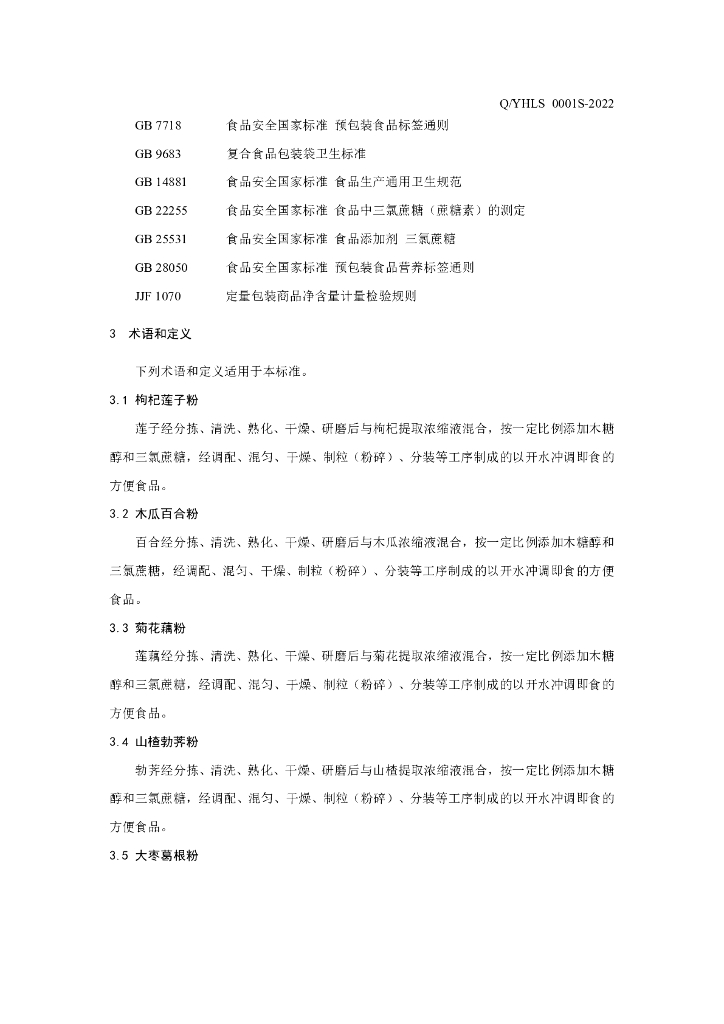 Q/YHLS 0001S-2022

GB 7718　　食品安全国家标准 预包装食品标签通则

GB 9683　　复合食品包装袋卫生标准

GB 14881　　食品安全国家标准 食品生产通用卫生规范

GB 22255　　食品安全国家标准 食品中三氯蔗糖（蔗糖素）的测定

GB 25531　　食品安全国家标准 食品添加剂 三氯蔗糖

GB 28050　　食品安全国家标准 预包装食品营养标签通则

JJF 1070　　定量包装商品净含量计量检验规则

3　术语和定义

下列术语和定义适用于本标准。

3.1 枸杞莲子粉

莲子经分拣、清洗、熟化、干燥、研磨后与枸杞提取浓缩液混合，按一定比例添加木糖醇和三氯蔗糖，经调配、混匀、干燥、制粒（粉碎）、分装等工序制成的以开水冲调即食的方便食品。

3.2 木瓜百合粉

百合经分拣、清洗、熟化、干燥、研磨后与木瓜浓缩液混合，按一定比例添加木糖醇和三氯蔗糖，经调配、混匀、干燥、制粒（粉碎）、分装等工序制成的以开水冲调即食的方便食品。

3.3 菊花藕粉

莲藕经分拣、清洗、熟化、干燥、研磨后与菊花提取浓缩液混合，按一定比例添加木糖醇和三氯蔗糖，经调配、混匀、干燥、制粒（粉碎）、分装等工序制成的以开水冲调即食的方便食品。

3.4 山楂勃荠粉

勃荠经分拣、清洗、熟化、干燥、研磨后与山楂提取浓缩液混合，按一定比例添加木糖醇和三氯蔗糖，经调配、混匀、干燥、制粒（粉碎）、分装等工序制成的以开水冲调即食的方便食品。

3.5 大枣葛根粉